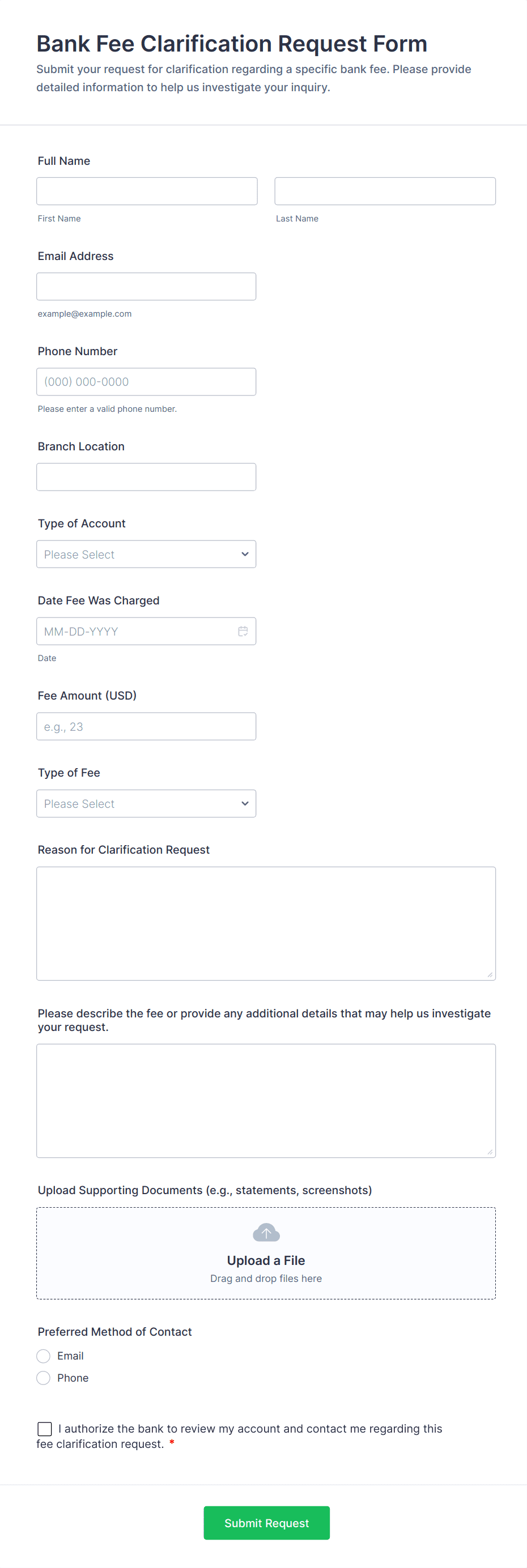 Bank Fee Clarification Request Form

Submit your request for clarification regarding a specific bank fee. Please provide detailed information to help us investigate your inquiry.

Full Name

First Name

Last Name

Email Address

example@example.com

Phone Number

(000) 000-0000

Please enter a valid phone number.

Branch Location

Type of Account

Please Select

Date Fee Was Charged

MM-DD-YYYY

Date

Fee Amount (USD)

e.g., 23

Type of Fee

Please Select

Reason for Clarification Request

Please describe the fee or provide any additional details that may help us investigate your request.

Upload Supporting Documents (e.g., statements, screenshots)

Upload a File

Drag and drop files here

Preferred Method of Contact

Email

Phone

I authorize the bank to review my account and contact me regarding this fee clarification request. *

Submit Request